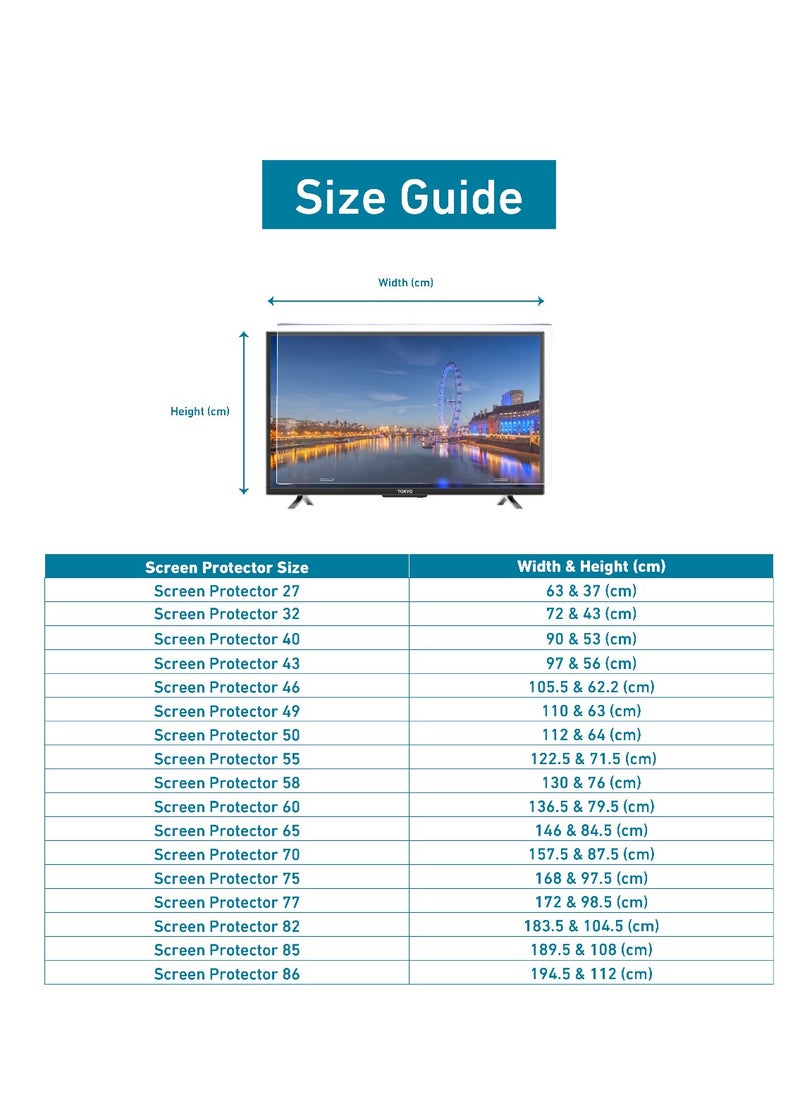 Size Guide

Width (cm)

Height (cm)

TOKYO

| Screen Protector Size | Width & Height (cm) |
|---|---|
| Screen Protector 27 | 63 & 37 (cm) |
| Screen Protector 32 | 72 & 43 (cm) |
| Screen Protector 40 | 90 & 53 (cm) |
| Screen Protector 43 | 97 & 56 (cm) |
| Screen Protector 46 | 105.5 & 62.2 (cm) |
| Screen Protector 49 | 110 & 63 (cm) |
| Screen Protector 50 | 112 & 64 (cm) |
| Screen Protector 55 | 122.5 & 71.5 (cm) |
| Screen Protector 58 | 130 & 76 (cm) |
| Screen Protector 60 | 136.5 & 79.5 (cm) |
| Screen Protector 65 | 146 & 84.5 (cm) |
| Screen Protector 70 | 157.5 & 87.5 (cm) |
| Screen Protector 75 | 168 & 97.5 (cm) |
| Screen Protector 77 | 172 & 98.5 (cm) |
| Screen Protector 82 | 183.5 & 104.5 (cm) |
| Screen Protector 85 | 189.5 & 108 (cm) |
| Screen Protector 86 | 194.5 & 112 (cm) |